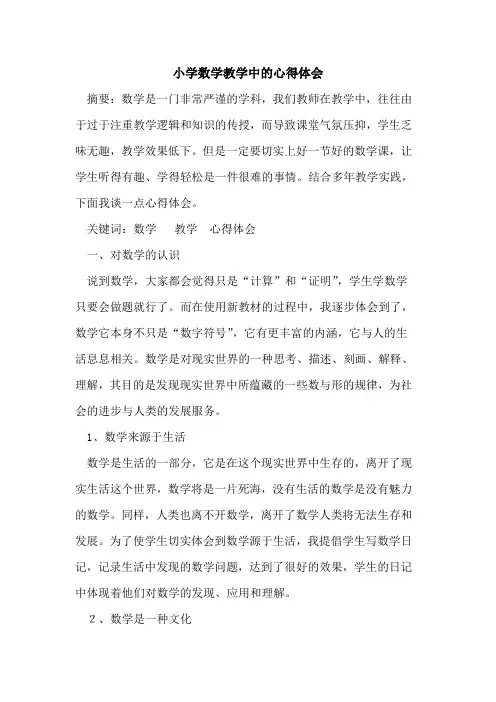 小学数学教学中的心得体会

摘要：数学是一门非常严谨的学科，我们教师在教学中，往往由于过于注重教学逻辑和知识的传授，而导致课堂气氛压抑，学生乏味无趣，教学效果低下。但是一定要切实上好一节好的数学课，让学生听得有趣、学得轻松是一件很难的事情。结合多年教学实践，下面我谈一点心得体会。

关键词：数学　教学　心得体会

一、对数学的认识

说到数学，大家都会觉得只是“计算”和“证明”，学生学数学只要会做题就行了。而在使用新教材的过程中，我逐步体会到了，数学它本身不只是“数字符号”，它有更丰富的内涵，它与人的生活息息相关。数学是对现实世界的一种思考、描述、刻画、解释、理解，其目的是发现现实世界中所蕴藏的一些数与形的规律，为社会的进步与人类的发展服务。

1、数学来源于生活

数学是生活的一部分，它是在这个现实世界中生存的，离开了现实生活这个世界，数学将是一片死海，没有生活的数学是没有魅力的数学。同样，人类也离不开数学，离开了数学人类将无法生存和发展。为了使学生切实体会到数学源于生活，我提倡学生写数学日记，记录生活中发现的数学问题，达到了很好的效果，学生的日记中体现着他们对数学的发现、应用和理解。

2、数学是一种文化